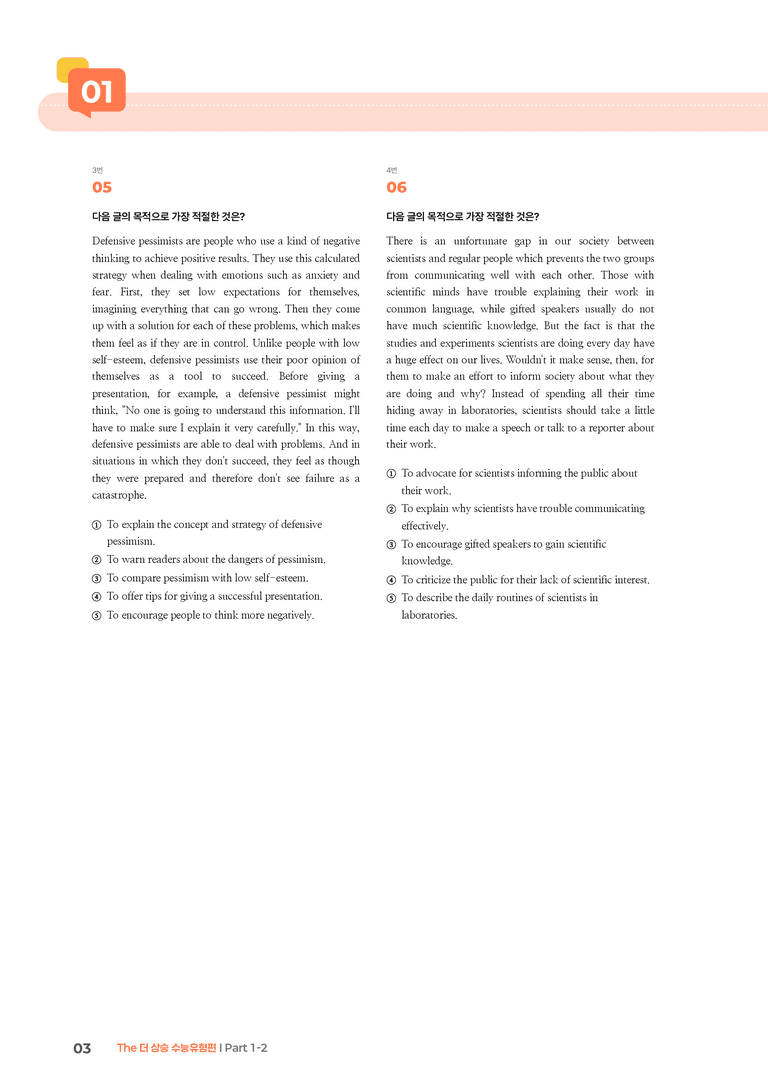 01

3번
05

다음 글의 목적으로 가장 적절한 것은?

Defensive pessimists are people who use a kind of negative thinking to achieve positive results. They use this calculated strategy when dealing with emotions such as anxiety and fear. First, they set low expectations for themselves, imagining everything that can go wrong. Then they come up with a solution for each of these problems, which makes them feel as if they are in control. Unlike people with low self-esteem, defensive pessimists use their poor opinion of themselves as a tool to succeed. Before giving a presentation, for example, a defensive pessimist might think, "No one is going to understand this information. I'll have to make sure I explain it very carefully." In this way, defensive pessimists are able to deal with problems. And in situations in which they don't succeed, they feel as though they were prepared and therefore don't see failure as a catastrophe.

① To explain the concept and strategy of defensive pessimism.
② To warn readers about the dangers of pessimism.
③ To compare pessimism with low self-esteem.
④ To offer tips for giving a successful presentation.
⑤ To encourage people to think more negatively.

4번
06

다음 글의 목적으로 가장 적절한 것은?

There is an unfortunate gap in our society between scientists and regular people which prevents the two groups from communicating well with each other. Those with scientific minds have trouble explaining their work in common language, while gifted speakers usually do not have much scientific knowledge. But the fact is that the studies and experiments scientists are doing every day have a huge effect on our lives. Wouldn't it make sense, then, for them to make an effort to inform society about what they are doing and why? Instead of spending all their time hiding away in laboratories, scientists should take a little time each day to make a speech or talk to a reporter about their work.

① To advocate for scientists informing the public about their work.
② To explain why scientists have trouble communicating effectively.
③ To encourage gifted speakers to gain scientific knowledge.
④ To criticize the public for their lack of scientific interest.
⑤ To describe the daily routines of scientists in laboratories.

03 The 더 상승 수능유형편 | Part 1-2